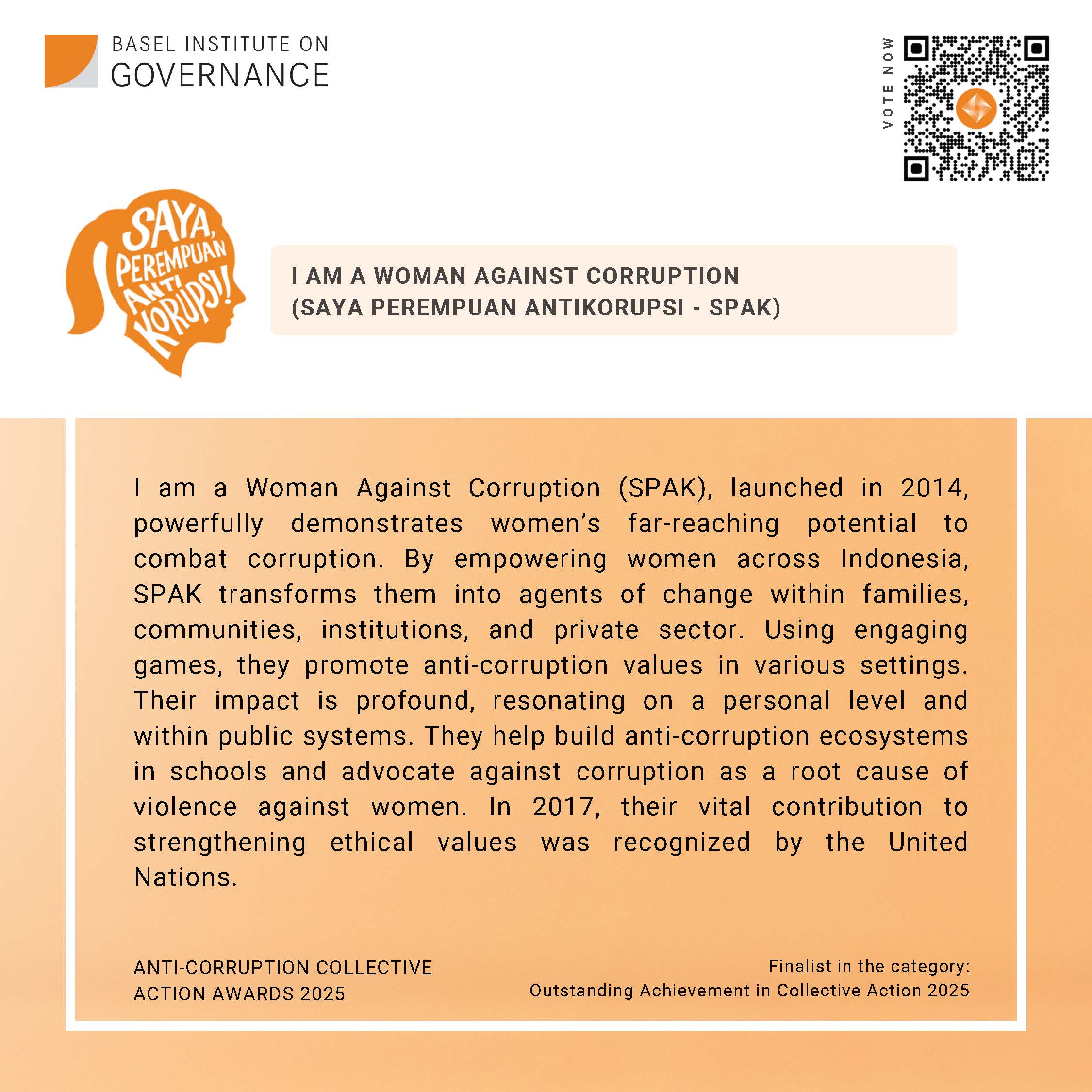 BASEL INSTITUTE ON
GOVERNANCE

VOTE NOW

SAYA, PEREMPUAN ANTI KORUPSI!

I AM A WOMAN AGAINST CORRUPTION
(SAYA PEREMPUAN ANTIKORUPSI - SPAK)

I am a Woman Against Corruption (SPAK), launched in 2014, powerfully demonstrates women's far-reaching potential to combat corruption. By empowering women across Indonesia, SPAK transforms them into agents of change within families, communities, institutions, and private sector. Using engaging games, they promote anti-corruption values in various settings. Their impact is profound, resonating on a personal level and within public systems. They help build anti-corruption ecosystems in schools and advocate against corruption as a root cause of violence against women. In 2017, their vital contribution to strengthening ethical values was recognized by the United Nations.

ANTI-CORRUPTION COLLECTIVE
ACTION AWARDS 2025

Finalist in the category:
Outstanding Achievement in Collective Action 2025